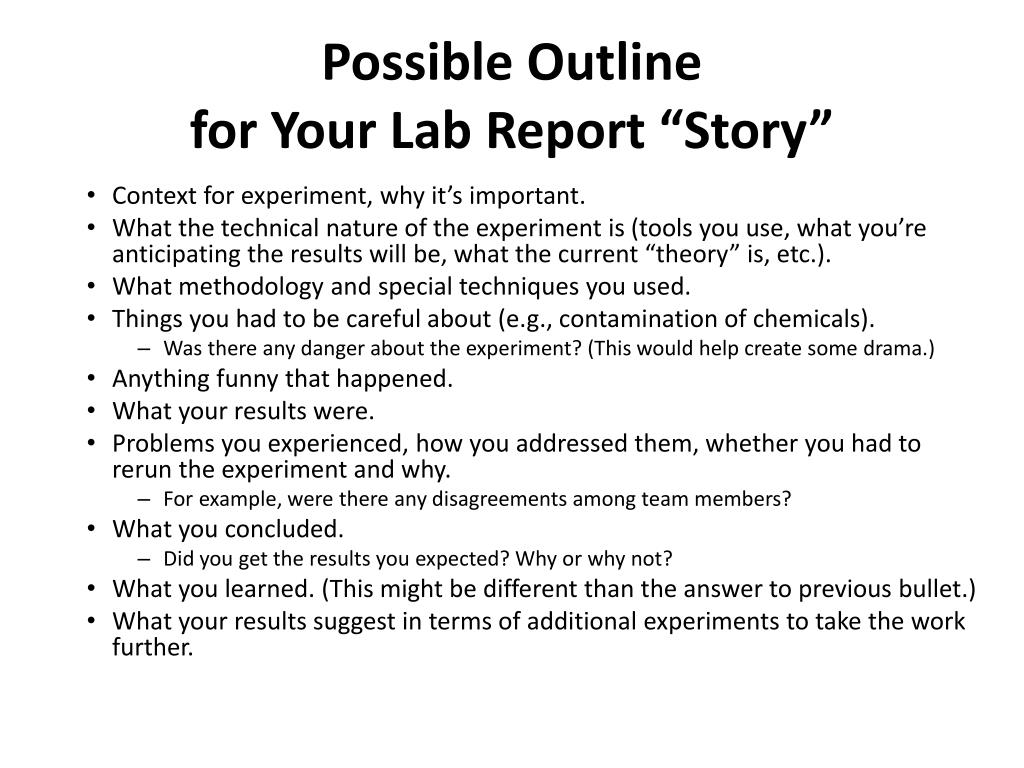 Possible Outline
for Your Lab Report “Story”

• Context for experiment, why it’s important.
• What the technical nature of the experiment is (tools you use, what you’re anticipating the results will be, what the current “theory” is, etc.).
• What methodology and special techniques you used.
• Things you had to be careful about (e.g., contamination of chemicals).
– Was there any danger about the experiment? (This would help create some drama.)
• Anything funny that happened.
• What your results were.
• Problems you experienced, how you addressed them, whether you had to rerun the experiment and why.
– For example, were there any disagreements among team members?
• What you concluded.
– Did you get the results you expected? Why or why not?
• What you learned. (This might be different than the answer to previous bullet.)
• What your results suggest in terms of additional experiments to take the work further.